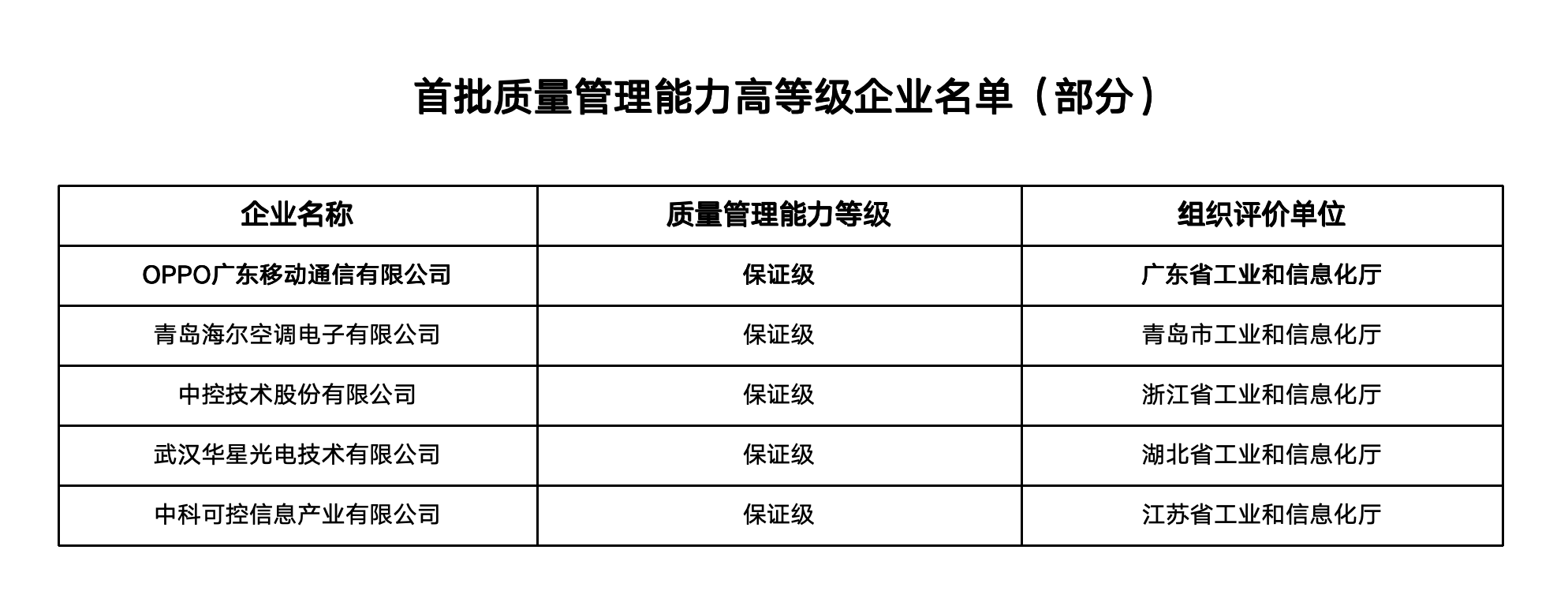 首批质量管理能力高等级企业名单（部分）

| 企业名称 | 质量管理能力等级 | 组织评价单位 |
|---|---|---|
| OPPO广东移动通信有限公司 | 保证级 | 广东省工业和信息化厅 |
| 青岛海尔空调电子有限公司 | 保证级 | 青岛市工业和信息化厅 |
| 中控技术股份有限公司 | 保证级 | 浙江省工业和信息化厅 |
| 武汉华星光电技术有限公司 | 保证级 | 湖北省工业和信息化厅 |
| 中科可控信息产业有限公司 | 保证级 | 江苏省工业和信息化厅 |